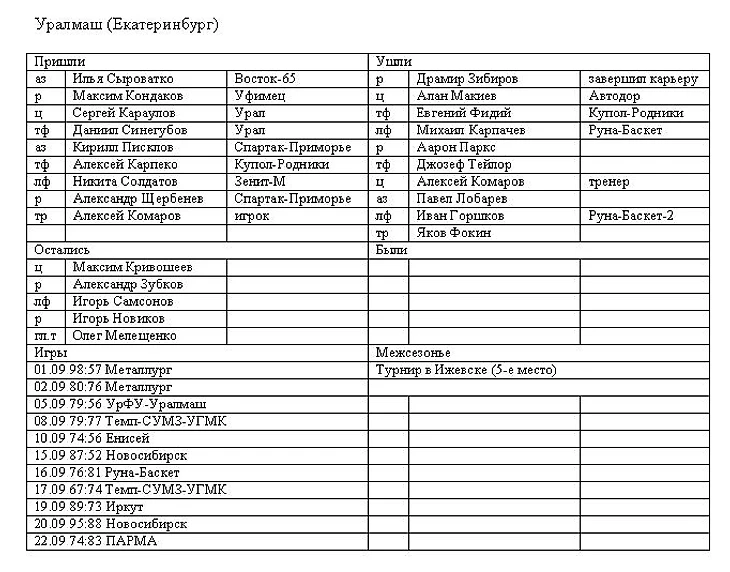 Уралмаш (Екатеринбург)

| Пришли | | | Ушли | | |
|---|---|---|---|---|---|
| аз | Илья Сыроватко | Восток-65 | р | Драмир Зибиров | завершил карьеру |
| р | Максим Кондаков | Уфимец | ц | Алан Макиев | Автодор |
| ц | Сергей Караулов | Урал | тф | Евгений Фидий | Купол-Родники |
| тф | Даниил Синегубов | Урал | лф | Михаил Карпачев | Руна-Баскет |
| аз | Кирилл Писклов | Спартак-Приморье | р | Аарон Паркс | |
| тф | Алексей Карпеко | Купол-Родники | тф | Джозеф Тейлор | |
| лф | Никита Солдатов | Зенит-М | ц | Алексей Комаров | тренер |
| р | Александр Щербенев | Спартак-Приморье | аз | Павел Лобарев | |
| тр | Алексей Комаров | игрок | лф | Иван Горшков | Руна-Баскет-2 |
| | | | тр | Яков Фокин | |
| Остались | | | Были | | |
| ц | Максим Кривошеев | | | | |
| р | Александр Зубков | | | | |
| лф | Игорь Самсонов | | | | |
| р | Игорь Новиков | | | | |
| гл.т | Олег Мелещенко | | | | |
| Игры | | | Межсезонье | | |
| 01.09 98:57 Металлург | | | Турнир в Ижевске (5-е место) | | |
| 02.09 80:76 Металлург | | | | | |
| 05.09 79:56 УрФУ-Уралмаш | | | | | |
| 08.09 79:77 Темп-СУМЗ-УГМК | | | | | |
| 10.09 74:56 Енисей | | | | | |
| 15.09 87:52 Новосибирск | | | | | |
| 16.09 76:81 Руна-Баскет | | | | | |
| 17.09 67:74 Темп-СУМЗ-УГМК | | | | | |
| 19.09 89:73 Иркут | | | | | |
| 20.09 95:88 Новосибирск | | | | | |
| 22.09 74:83 ПАРМА | | | | | |